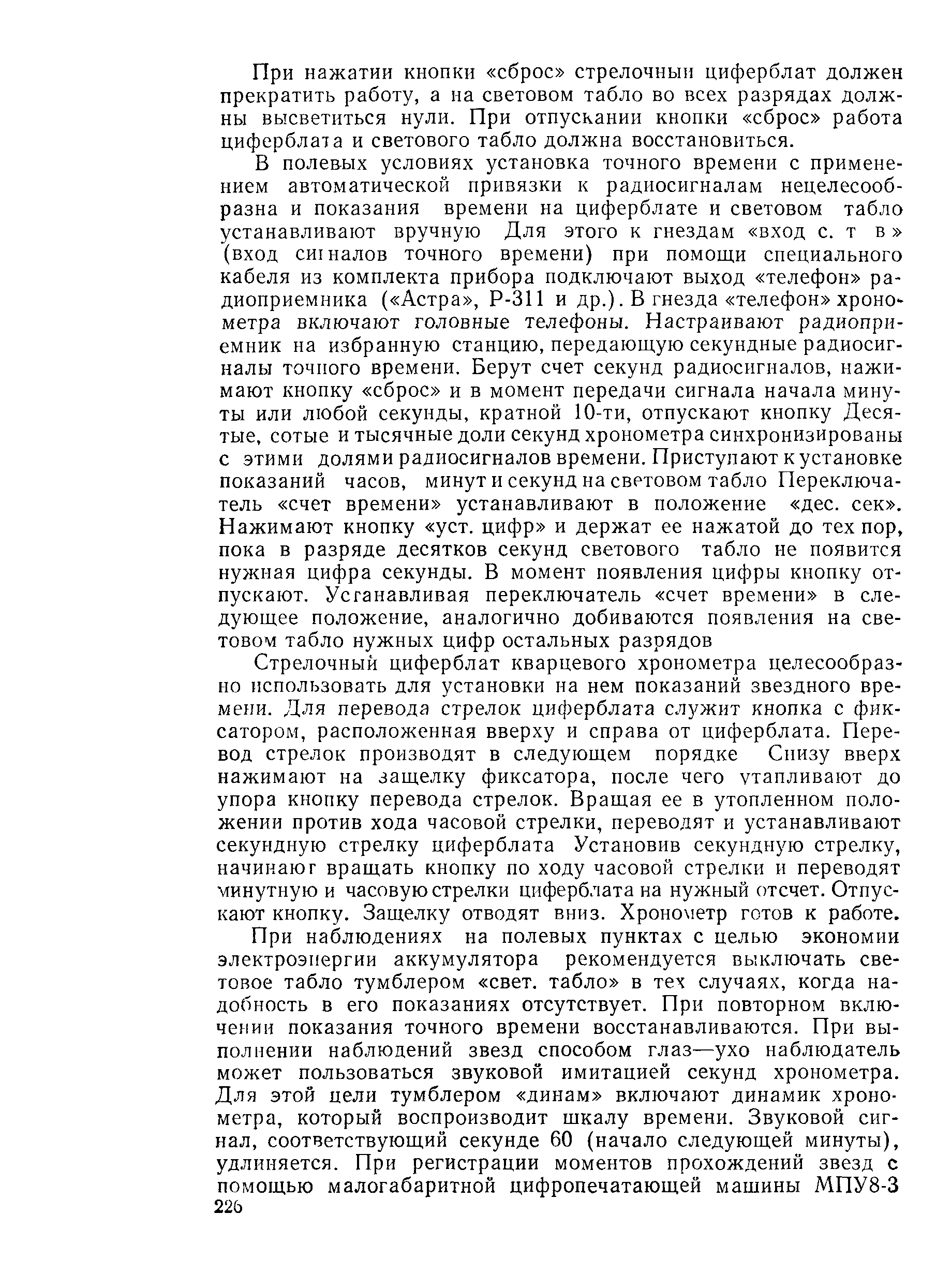 При нажатии кнопки «сброс» стрелочный циферблат должен прекратить работу, а на световом табло во всех разрядах должны высветиться нули. При отпускании кнопки «сброс» работа циферблата и светового табло должна восстановиться.

В полевых условиях установка точного времени с применением автоматической привязки к радиосигналам нецелесообразна и показания времени на циферблате и световом табло устанавливают вручную Для этого к гнездам «вход с. т в» (вход сигналов точного времени) при помощи специального кабеля из комплекта прибора подключают выход «телефон» радиоприемника («Астра», Р-311 и др.). В гнезда «телефон» хронометра включают головные телефоны. Настраивают радиоприемник на избранную станцию, передающую секундные радиосигналы точного времени. Берут счет секунд радиосигналов, нажимают кнопку «сброс» и в момент передачи сигнала начала минуты или любой секунды, кратной 10-ти, отпускают кнопку Десятые, сотые и тысячные доли секунд хронометра синхронизированы с этими долями радиосигналов времени. Приступают к установке показаний часов, минут и секунд на световом табло Переключатель «счет времени» устанавливают в положение «дес. сек». Нажимают кнопку «уст. цифр» и держат ее нажатой до тех пор, пока в разряде десятков секунд светового табло не появится нужная цифра секунды. В момент появления цифры кнопку отпускают. Устанавливая переключатель «счет времени» в следующее положение, аналогично добиваются появления на световом табло нужных цифр остальных разрядов

Стрелочный циферблат кварцевого хронометра целесообразно использовать для установки на нем показаний звездного времени. Для перевода стрелок циферблата служит кнопка с фиксатором, расположенная вверху и справа от циферблата. Перевод стрелок производят в следующем порядке Снизу вверх нажимают на защелку фиксатора, после чего утапливают до упора кнопку перевода стрелок. Вращая ее в утопленном положении против хода часовой стрелки, переводят и устанавливают секундную стрелку циферблата Установив секундную стрелку, начинают вращать кнопку по ходу часовой стрелки и переводят минутную и часовую стрелки циферблата на нужный отсчет. Отпускают кнопку. Защелку отводят вниз. Хронометр готов к работе.

При наблюдениях на полевых пунктах с целью экономии электроэнергии аккумулятора рекомендуется выключать световое табло тумблером «свет. табло» в тех случаях, когда надобность в его показаниях отсутствует. При повторном включении показания точного времени восстанавливаются. При выполнении наблюдений звезд способом глаз—ухо наблюдатель может пользоваться звуковой имитацией секунд хронометра. Для этой цели тумблером «динам» включают динамик хронометра, который воспроизводит шкалу времени. Звуковой сигнал, соответствующий секунде 60 (начало следующей минуты), удлиняется. При регистрации моментов прохождений звезд с помощью малогабаритной цифропечатающей машины МПУ8-3
226